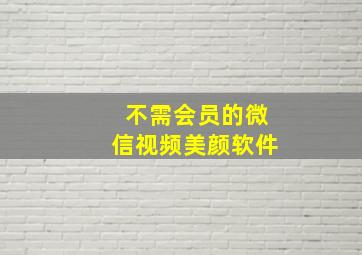 不需会员的微信视频美颜软件